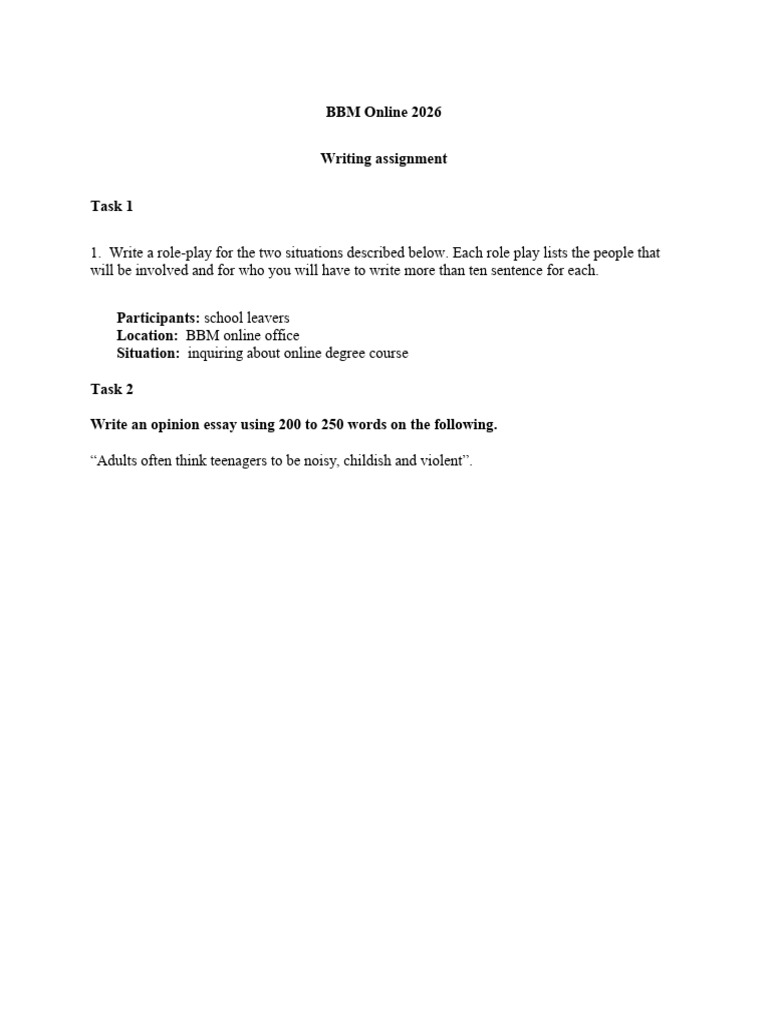 BBM Online 2026

Writing assignment

Task 1

1. Write a role-play for the two situations described below. Each role play lists the people that will be involved and for who you will have to write more than ten sentence for each.

Participants: school leavers
Location: BBM online office
Situation: inquiring about online degree course

Task 2

Write an opinion essay using 200 to 250 words on the following.

“Adults often think teenagers to be noisy, childish and violent”.